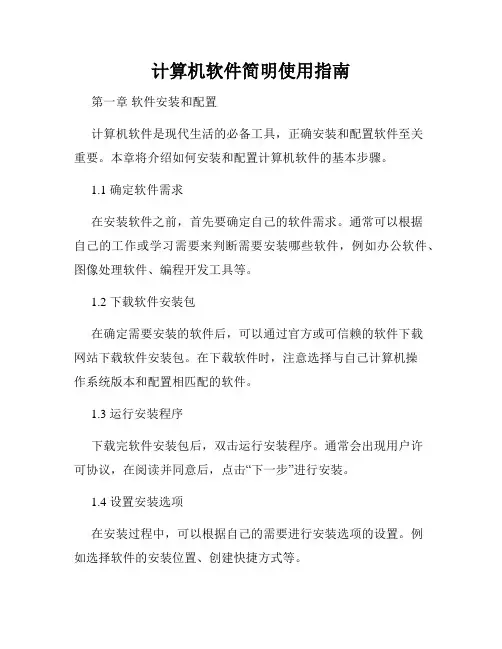 计算机软件简明使用指南

第一章 软件安装和配置

计算机软件是现代生活的必备工具，正确安装和配置软件至关重要。本章将介绍如何安装和配置计算机软件的基本步骤。

1.1 确定软件需求

在安装软件之前，首先要确定自己的软件需求。通常可以根据自己的工作或学习需要来判断需要安装哪些软件，例如办公软件、图像处理软件、编程开发工具等。

1.2 下载软件安装包

在确定需要安装的软件后，可以通过官方或可信赖的软件下载网站下载软件安装包。在下载软件时，注意选择与自己计算机操作系统版本和配置相匹配的软件。

1.3 运行安装程序

下载完软件安装包后，双击运行安装程序。通常会出现用户许可协议，在阅读并同意后，点击“下一步”进行安装。

1.4 设置安装选项

在安装过程中，可以根据自己的需要进行安装选项的设置。例如选择软件的安装位置、创建快捷方式等。